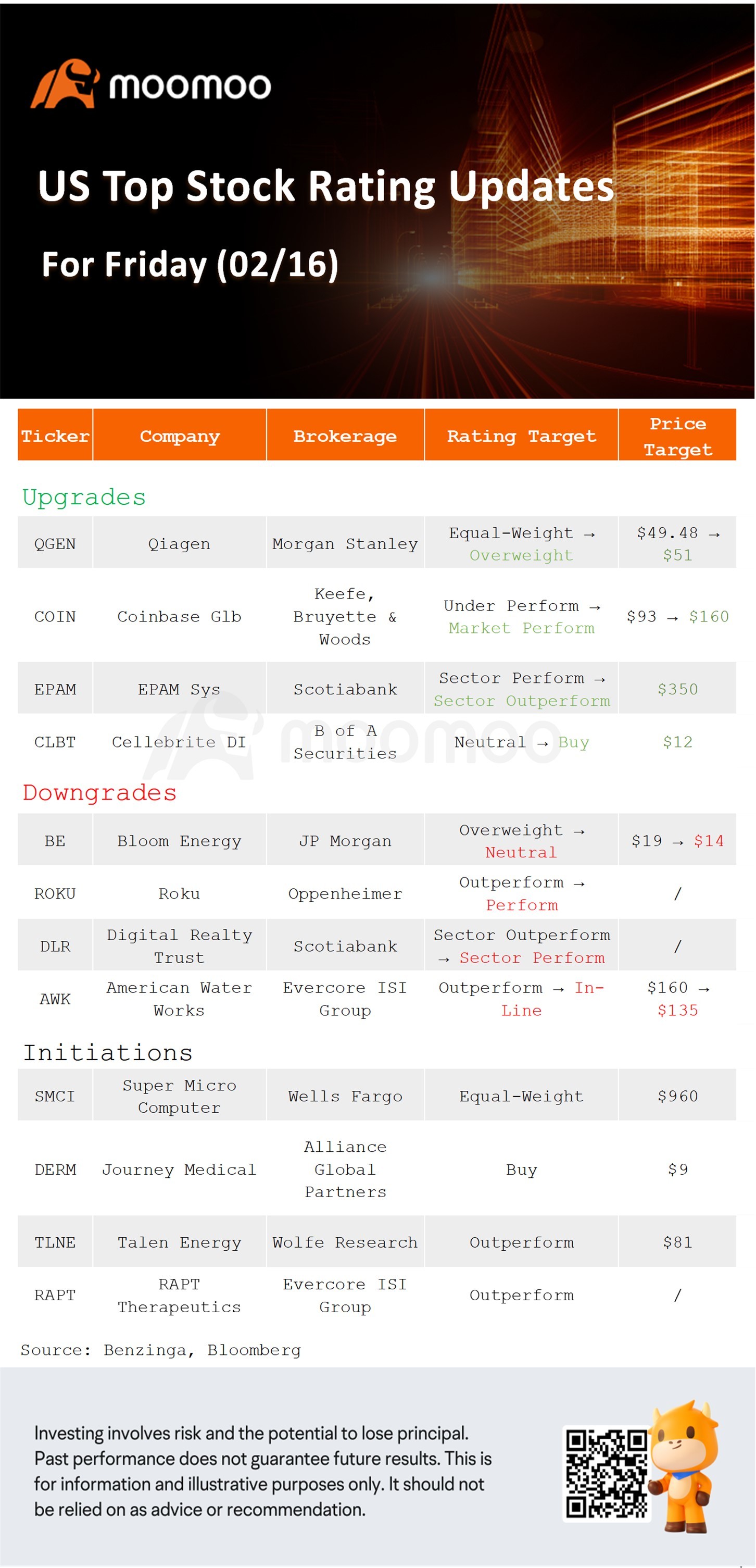 moomoo

US Top Stock Rating Updates

For Friday (02/16)

| Ticker | Company | Brokerage | Rating Target | Price Target |
|---|---|---|---|---|
| Upgrades | | | | |
| QGEN | Qiagen | Morgan Stanley | Equal-Weight → Overweight | \$49.48 → \$51 |
| COIN | Coinbase Glb | Keefe, Bruyette & Woods | Under Perform → Market Perform | \$93 → \$160 |
| EPAM | EPAM Sys | Scotiabank | Sector Perform → Sector Outperform | \$350 |
| CLBT | Cellebrite DI | B of A Securities | Neutral → Buy | \$12 |
| Downgrades | | | | |
| BE | Bloom Energy | JP Morgan | Overweight → Neutral | \$19 → \$14 |
| ROKU | Roku | Oppenheimer | Outperform → Perform | / |
| DLR | Digital Realty Trust | Scotiabank | Sector Outperform → Sector Perform | / |
| AWK | American Water Works | Evercore ISI Group | Outperform → In-Line | \$160 → \$135 |
| Initiations | | | | |
| SMCI | Super Micro Computer | Wells Fargo | Equal-Weight | \$960 |
| DERM | Journey Medical | Alliance Global Partners | Buy | \$9 |
| TLNE | Talen Energy | Wolfe Research | Outperform | \$81 |
| RAPT | RAPT Therapeutics | Evercore ISI Group | Outperform | / |

Source: Benzinga, Bloomberg

Investing involves risk and the potential to lose principal. Past performance does not guarantee future results. This is for information and illustrative purposes only. It should not be relied on as advice or recommendation.